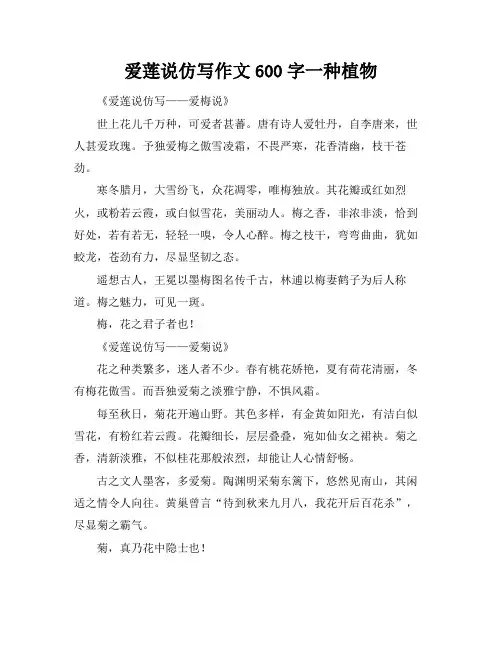 爱莲说仿写作文 600 字一种植物

《爱莲说仿写——爱梅说》

世上花几千万种，可爱者甚蕃。唐有诗人爱牡丹，自李唐来，世人甚爱玫瑰。予独爱梅之傲雪凌霜，不畏严寒，花香清幽，枝干苍劲。

寒冬腊月，大雪纷飞，众花凋零，唯梅独放。其花瓣或红如烈火，或粉若云霞，或白似雪花，美丽动人。梅之香，非浓非淡，恰到好处，若有若无，轻轻一嗅，令人心醉。梅之枝干，弯弯曲曲，犹如蛟龙，苍劲有力，尽显坚韧之态。

遥想古人，王冕以墨梅图名传千古，林逋以梅妻鹤子为后人称道。梅之魅力，可见一斑。

梅，花之君子者也！

《爱莲说仿写——爱菊说》

花之种类繁多，迷人者不少。春有桃花娇艳，夏有荷花清丽，冬有梅花傲雪。而吾独爱菊之淡雅宁静，不惧风霜。

每至秋日，菊花开遍山野。其色多样，有金黄如阳光，有洁白似雪花，有粉红若云霞。花瓣细长，层层叠叠，宛如仙女之裙袂。菊之香，清新淡雅，不似桂花那般浓烈，却能让人心情舒畅。

古之文人墨客，多爱菊。陶渊明采菊东篱下，悠然见南山，其闲适之情令人向往。黄巢曾言“待到秋来九月八，我花开后百花杀”，尽显菊之霸气。

菊，真乃花中隐士也！